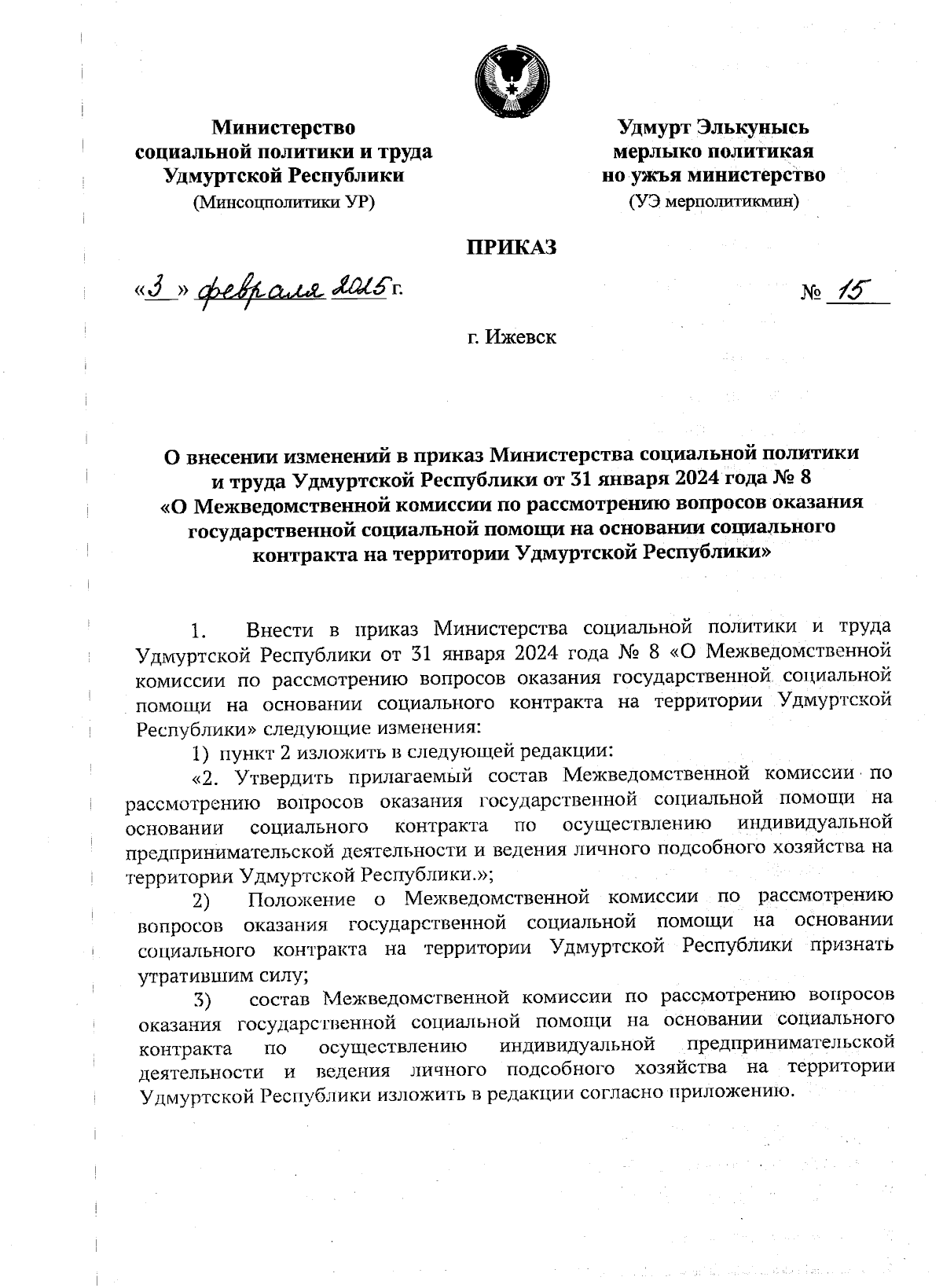 Министерство социальной политики и труда Удмуртской Республики
(Минсоцполитики УР)

Удмурт Элькунысь мерлыко политикая но ужъя министерство
(УЭ мерполитикмин)

ПРИКАЗ

«3» февраля 2025 г.

№ 15

г. Ижевск

О внесении изменений в приказ Министерства социальной политики и труда Удмуртской Республики от 31 января 2024 года № 8 «О Межведомственной комиссии по рассмотрению вопросов оказания государственной социальной помощи на основании социального контракта на территории Удмуртской Республики»

1. Внести в приказ Министерства социальной политики и труда Удмуртской Республики от 31 января 2024 года № 8 «О Межведомственной комиссии по рассмотрению вопросов оказания государственной социальной помощи на основании социального контракта на территории Удмуртской Республики» следующие изменения:

1) пункт 2 изложить в следующей редакции:

«2. Утвердить прилагаемый состав Межведомственной комиссии по рассмотрению вопросов оказания государственной социальной помощи на основании социального контракта по осуществлению индивидуальной предпринимательской деятельности и ведения личного подсобного хозяйства на территории Удмуртской Республики.»;

2) Положение о Межведомственной комиссии по рассмотрению вопросов оказания государственной социальной помощи на основании социального контракта на территории Удмуртской Республики признать утратившим силу;

3) состав Межведомственной комиссии по рассмотрению вопросов оказания государственной социальной помощи на основании социального контракта по осуществлению индивидуальной предпринимательской деятельности и ведения личного подсобного хозяйства на территории Удмуртской Республики изложить в редакции согласно приложению.